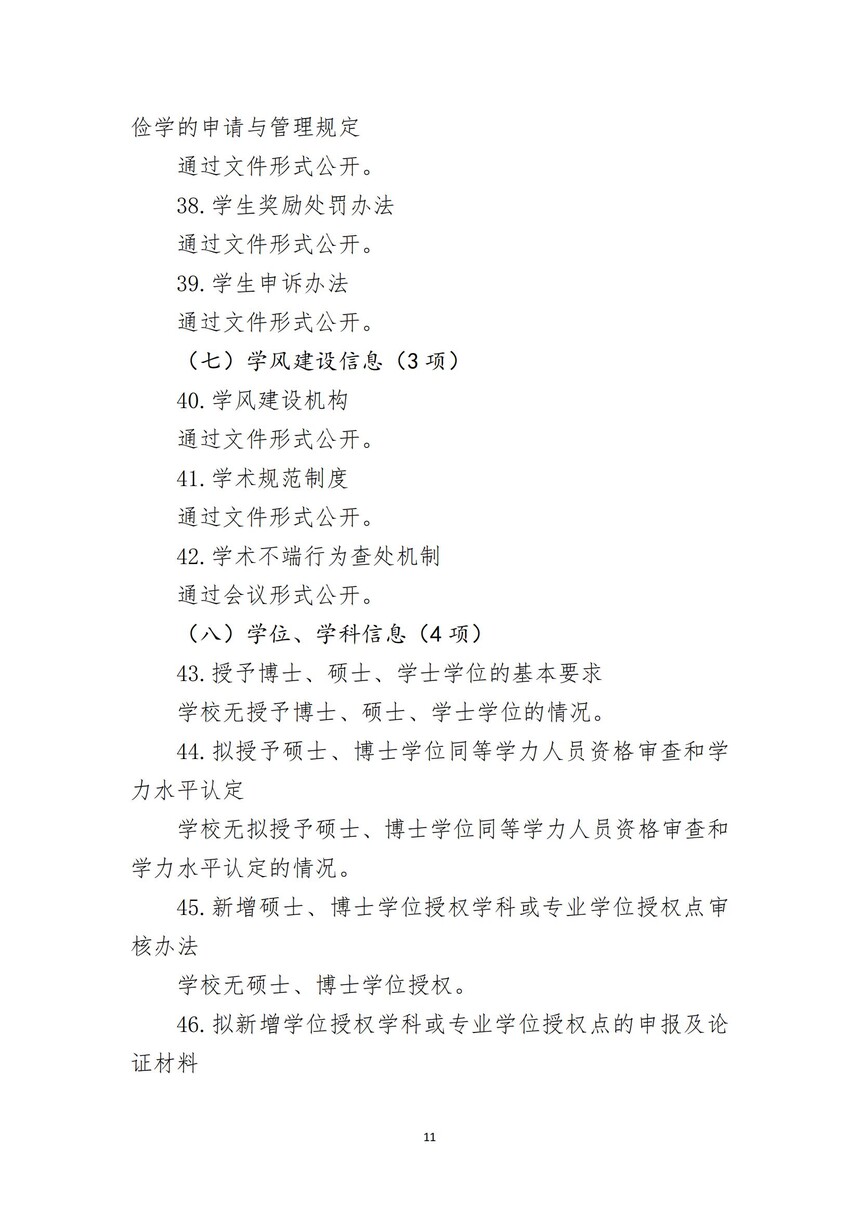 俭学的申请与管理规定

通过文件形式公开。

38.学生奖励处罚办法

通过文件形式公开。

39.学生申诉办法

通过文件形式公开。

（七）学风建设信息（3 项）

40.学风建设机构

通过文件形式公开。

41.学术规范制度

通过文件形式公开。

42.学术不端行为查处机制

通过会议形式公开。

（八）学位、学科信息（4 项）

43.授予博士、硕士、学士学位的基本要求

学校无授予博士、硕士、学士学位的情况。

44.拟授予硕士、博士学位同等学力人员资格审查和学力水平认定

学校无拟授予硕士、博士学位同等学力人员资格审查和学力水平认定的情况。

45.新增硕士、博士学位授权学科或专业学位授权点审核办法

学校无硕士、博士学位授权。

46.拟新增学位授权学科或专业学位授权点的申报及论证材料

11